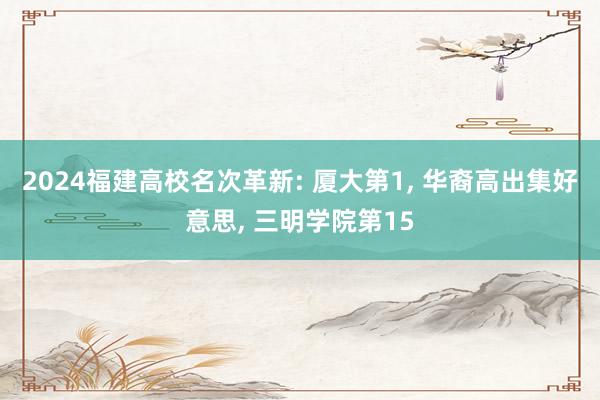 2024福建高校名次革新: 厦大第1, 华裔高出集好意思, 三明学院第15